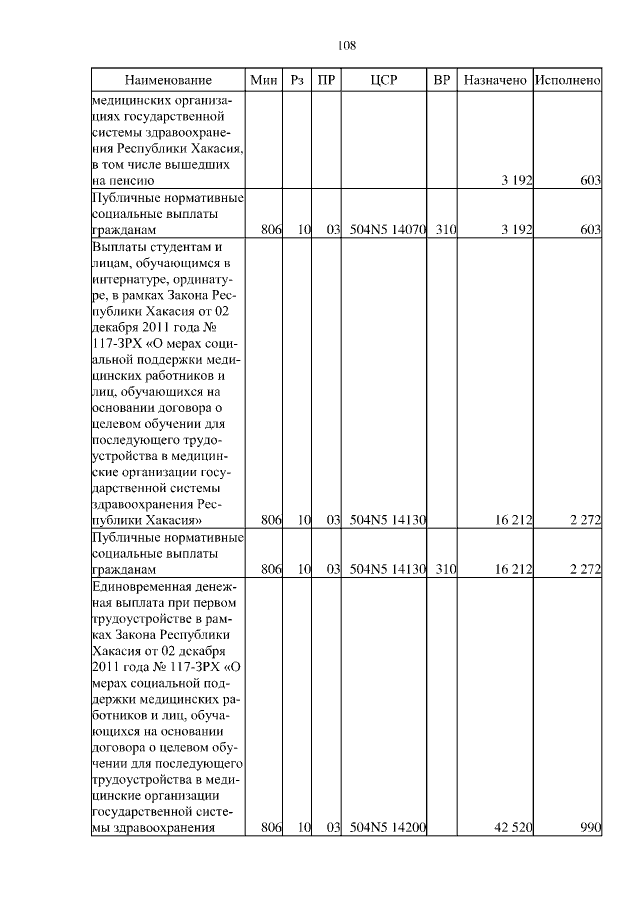 108

| Наименование | Мин | Рз | ПР | ЦСР | ВР | Назначено | Исполнено |
|---|---|---|---|---|---|---|---|
| медицинских организациях государственной системы здравоохранения Республики Хакасия, в том числе вышедших на пенсию | | | | | | 3 192 | 603 |
| Публичные нормативные социальные выплаты гражданам | 806 | 10 | 03 | 504N5 14070 | 310 | 3 192 | 603 |
| Выплаты студентам и лицам, обучающимся в интернатуре, ординатуре, в рамках Закона Республики Хакасия от 02 декабря 2011 года № 117-ЗРХ «О мерах социальной поддержки медицинских работников и лиц, обучающихся на основании договора о целевом обучении для последующего трудоустройства в медицинские организации государственной системы здравоохранения Республики Хакасия» | 806 | 10 | 03 | 504N5 14130 | | 16 212 | 2 272 |
| Публичные нормативные социальные выплаты гражданам | 806 | 10 | 03 | 504N5 14130 | 310 | 16 212 | 2 272 |
| Единовременная денежная выплата при первом трудоустройстве в рамках Закона Республики Хакасия от 02 декабря 2011 года № 117-ЗРХ «О мерах социальной поддержки медицинских работников и лиц, обучающихся на основании договора о целевом обучении для последующего трудоустройства в медицинские организации государственной системы здравоохранения | 806 | 10 | 03 | 504N5 14200 | | 42 520 | 990 |